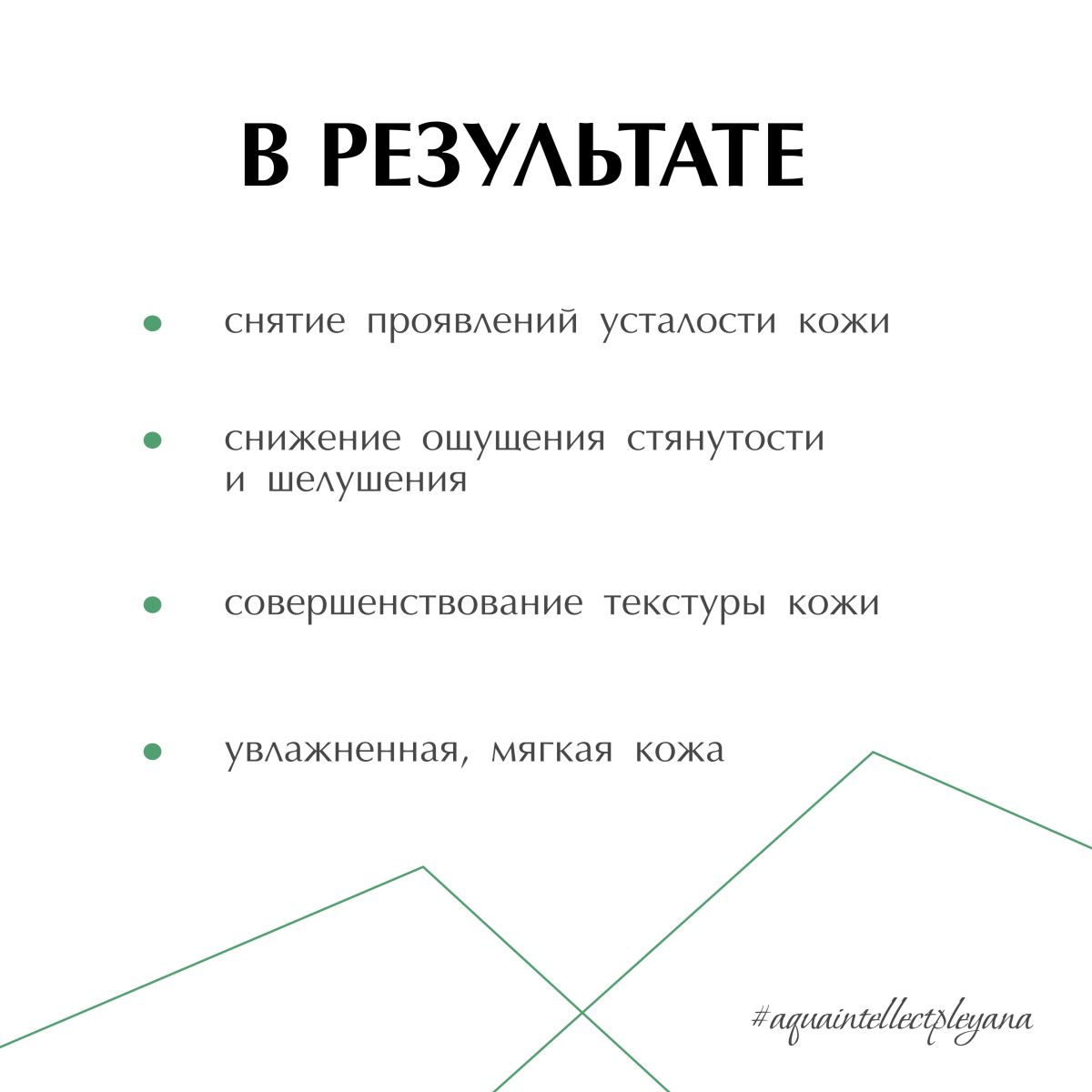 В РЕЗУЛЬТАТЕ

• снятие проявлений усталости кожи

• снижение ощущения стянутости и шелушения

• совершенствование текстуры кожи

• увлажненная, мягкая кожа

#aquaintellectpleyana